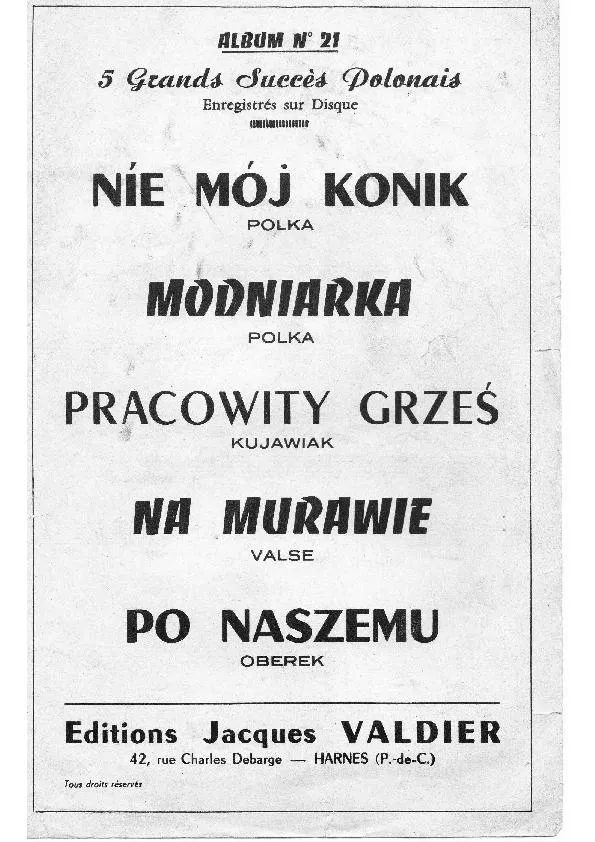 ALBUM N° 21

5 Grands Succès Polonais

Enregistrés sur Disque

NÍE MÓJ KONIK

POLKA

MODNIARKA

POLKA

PRACOWITY GRZEŚ

KUJAWIAK

NA MURAWIE

VALSE

PO NASZEMU

OBEREK

Editions Jacques VALDIER

42, rue Charles Debarge — HARNES (P.-de-C.)

Tous droits réservés